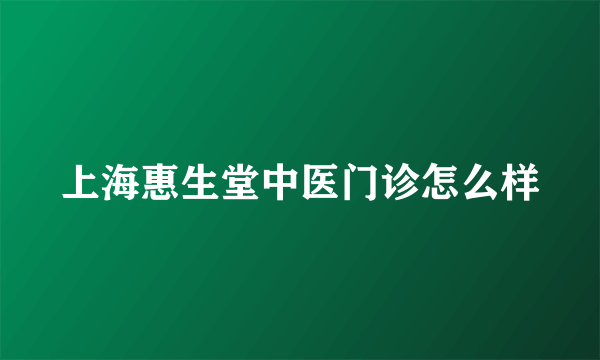 上海惠生堂中医门诊怎么样